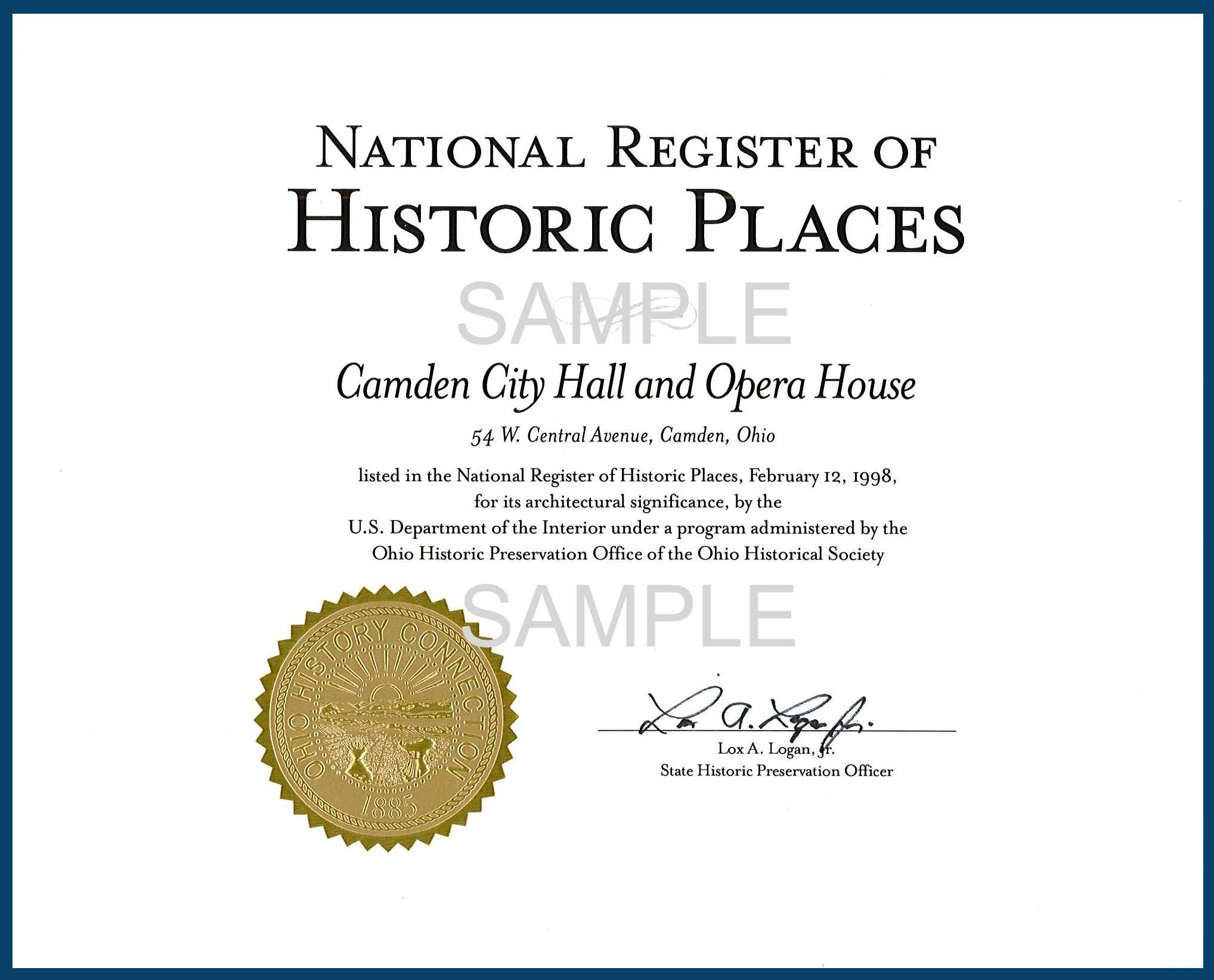 NATIONAL REGISTER OF
HISTORIC PLACES

SAMPLE

Camden City Hall and Opera House

54 W. Central Avenue, Camden, Ohio

listed in the National Register of Historic Places, February 12, 1998, for its architectural significance, by the U.S. Department of the Interior under a program administered by the Ohio Historic Preservation Office of the Ohio Historical Society

SAMPLE

OHIO HISTORY CONNECTION
1885

Lox A. Logan, Jr.

Lox A. Logan, Jr.
State Historic Preservation Officer